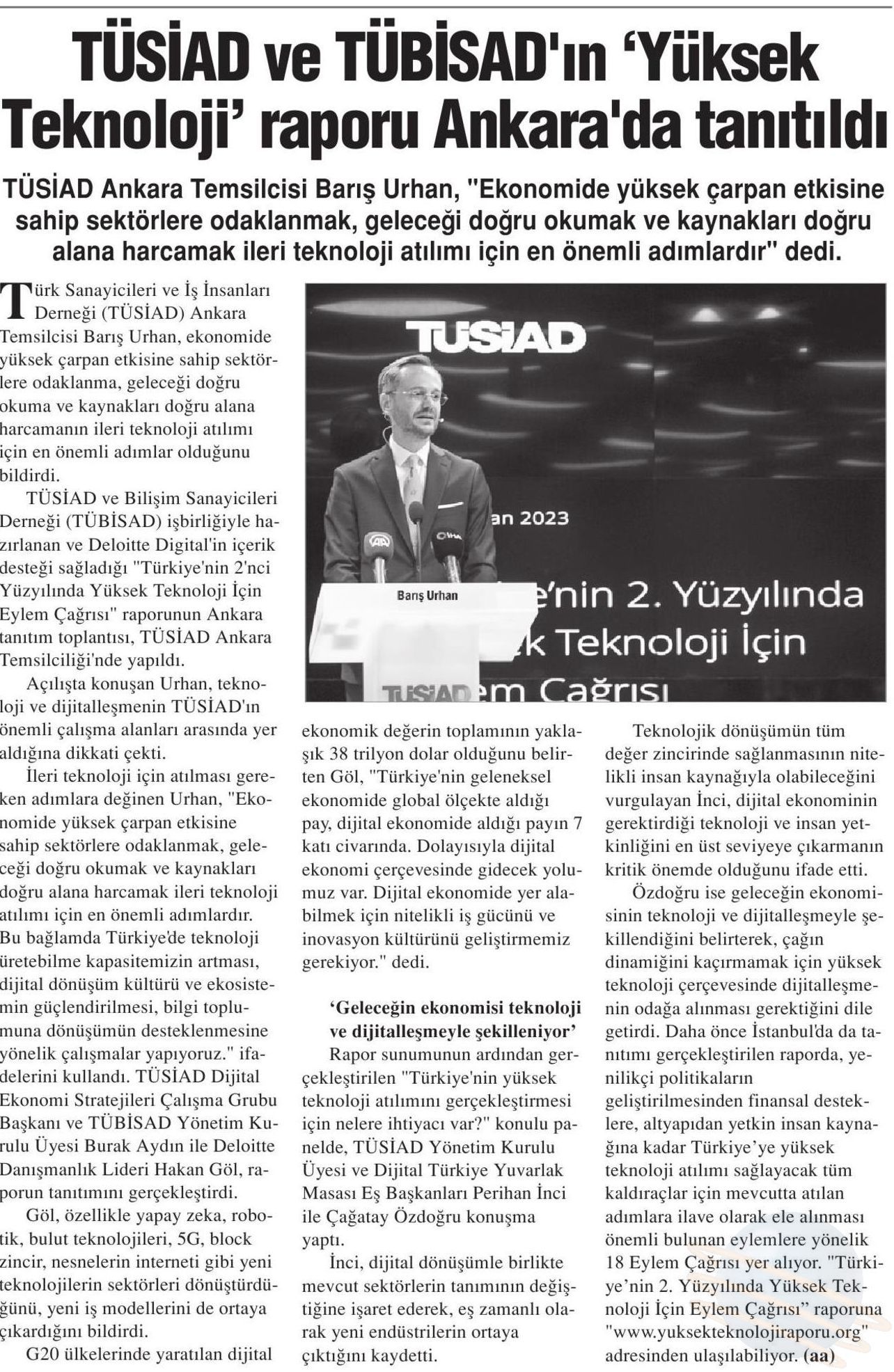 TÜSİAD ve TÜBİSAD'ın 'Yüksek Teknoloji' raporu Ankara'da tanıtıldı

TÜSİAD Ankara Temsilcisi Barış Urhan, "Ekonomide yüksek çarpan etkisine sahip sektörlere odaklanmak, geleceği doğru okumak ve kaynakları doğru alana harcamak ileri teknoloji atılımı için en önemli adımlardır" dedi.

Türk Sanayicileri ve İş İnsanları Derneği (TÜSİAD) Ankara Temsilcisi Barış Urhan, ekonomide yüksek çarpan etkisine sahip sektörlere odaklanma, geleceği doğru okuma ve kaynakları doğru alana harcamanın ileri teknoloji atılımı için en önemli adımlar olduğunu bildirdi.

TÜSİAD ve Bilişim Sanayicileri Derneği (TÜBİSAD) işbirliğiyle hazırlanan ve Deloitte Digital'in içerik desteği sağladığı "Türkiye'nin 2'nci Yüzyılında Yüksek Teknoloji İçin Eylem Çağrısı" raporunun Ankara tanıtım toplantısı, TÜSİAD Ankara Temsilciliği'nde yapıldı.

Açılışta konuşan Urhan, teknoloji ve dijitalleşmenin TÜSİAD'ın önemli çalışma alanları arasında yer aldığına dikkati çekti.

İleri teknoloji için atılması gereken adımlara değinen Urhan, "Ekonomide yüksek çarpan etkisine sahip sektörlere odaklanmak, geleceği doğru okumak ve kaynakları doğru alana harcamak ileri teknoloji atılımı için en önemli adımlardır. Bu bağlamda Türkiye'de teknoloji üretebilme kapasitemizin artması, dijital dönüşüm kültürü ve ekosistemin güçlendirilmesi, bilgi toplumuna dönüşümün desteklenmesine yönelik çalışmalar yapıyoruz." ifadelerini kullandı. TÜSİAD Dijital Ekonomi Stratejileri Çalışma Grubu Başkanı ve TÜBİSAD Yönetim Kurulu Üyesi Burak Aydın ile Deloitte Danışmanlık Lideri Hakan Göl, raporun tanıtımını gerçekleştirdi.

Göl, özellikle yapay zeka, robotik, bulut teknolojileri, 5G, block zincir, nesnelerin interneti gibi yeni teknolojilerin sektörleri dönüştürdüğünü, yeni iş modellerini de ortaya çıkardığını bildirdi.

G20 ülkelerinde yaratılan dijital ekonomik değerin toplamının yaklaşık 38 trilyon dolar olduğunu belirten Göl, "Türkiye'nin geleneksel ekonomide global ölçekte aldığı pay, dijital ekonomide aldığı payın 7 katı civarında. Dolayısıyla dijital ekonomi çerçevesinde gidecek yolumuz var. Dijital ekonomide yer alabilmek için nitelikli iş gücünü ve inovasyon kültürünü geliştirmemiz gerekiyor." dedi.

'Geleceğin ekonomisi teknoloji ve dijitalleşmeyle şekilleniyor'
Rapor sunumunun ardından gerçekleştirilen "Türkiye'nin yüksek teknoloji atılımını gerçekleştirmesi için nelere ihtiyacı var?" konulu panelde, TÜSİAD Yönetim Kurulu Üyesi ve Dijital Türkiye Yuvarlak Masası Eş Başkanları Perihan İnci ile Çağatay Özdoğru konuşma yaptı.

İnci, dijital dönüşümle birlikte mevcut sektörlerin tanımının değiştiğine işaret ederek, eş zamanlı olarak yeni endüstrilerin ortaya çıktığını kaydetti.

Teknolojik dönüşümün tüm değer zincirinde sağlanmasının nitelikli insan kaynağıyla olabileceğini vurgulayan İnci, dijital ekonominin gerektirdiği teknoloji ve insan yetkinliğini en üst seviyeye çıkarmanın kritik önemde olduğunu ifade etti.

Özdoğru ise geleceğin ekonomisinin teknoloji ve dijitalleşmeyle şekillendiğini belirterek, çağın dinamiğini kaçırmamak için yüksek teknoloji çerçevesinde dijitalleşmenin odağa alınması gerektiğini dile getirdi. Daha önce İstanbul'da da tanıtımı gerçekleştirilen raporda, yenilikçi politikaların geliştirilmesinden finansal desteklere, altyapıdan yetkin insan kaynağına kadar Türkiye'ye yüksek teknoloji atılımı sağlayacak tüm kaldıraçlar için mevcutta atılan adımlara ilave olarak ele alınması önemli bulunan eylemlere yönelik 18 Eylem Çağrısı yer alıyor. "Türkiye'nin 2. Yüzyılında Yüksek Teknoloji İçin Eylem Çağrısı" raporuna "www.yuksekteknolojiraporu.org" adresinden ulaşılabiliyor. (aa)

TÜSİAD
an 2023
Barış Urhan
e'nin 2. Yüzyılında
k Teknoloji İçin
TÜSİAD em Çağrısı